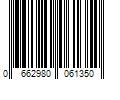 0 662980 061350